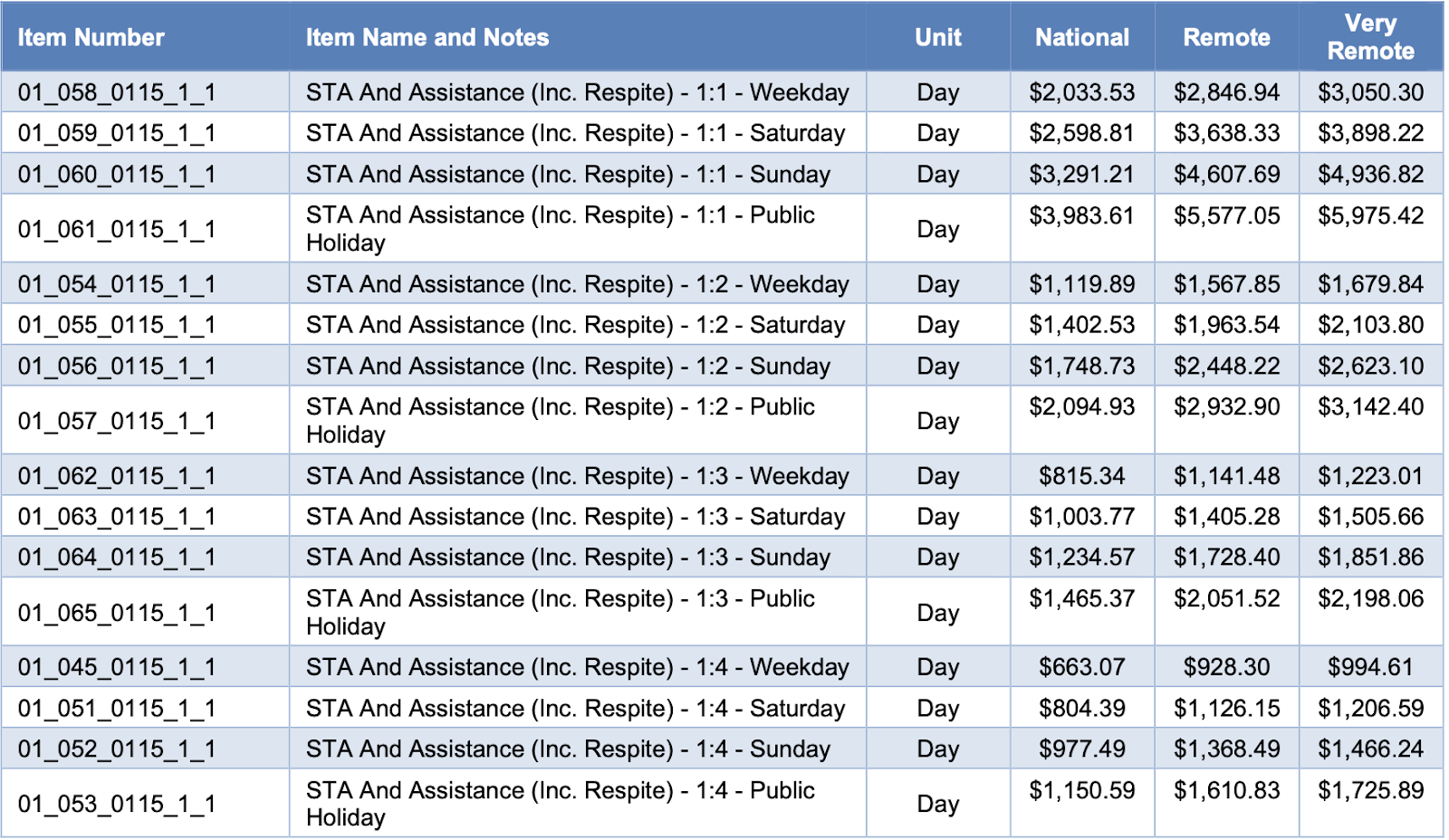 | Item Number | Item Name and Notes | Unit | National | Remote | Very Remote |
|---|---|---|---|---|---|
| 01_058_0115_1_1 | STA And Assistance (Inc. Respite) - 1:1 - Weekday | Day | \$2,033.53 | \$2,846.94 | \$3,050.30 |
| 01_059_0115_1_1 | STA And Assistance (Inc. Respite) - 1:1 - Saturday | Day | \$2,598.81 | \$3,638.33 | \$3,898.22 |
| 01_060_0115_1_1 | STA And Assistance (Inc. Respite) - 1:1 - Sunday | Day | \$3,291.21 | \$4,607.69 | \$4,936.82 |
| 01_061_0115_1_1 | STA And Assistance (Inc. Respite) - 1:1 - Public Holiday | Day | \$3,983.61 | \$5,577.05 | \$5,975.42 |
| 01_054_0115_1_1 | STA And Assistance (Inc. Respite) - 1:2 - Weekday | Day | \$1,119.89 | \$1,567.85 | \$1,679.84 |
| 01_055_0115_1_1 | STA And Assistance (Inc. Respite) - 1:2 - Saturday | Day | \$1,402.53 | \$1,963.54 | \$2,103.80 |
| 01_056_0115_1_1 | STA And Assistance (Inc. Respite) - 1:2 - Sunday | Day | \$1,748.73 | \$2,448.22 | \$2,623.10 |
| 01_057_0115_1_1 | STA And Assistance (Inc. Respite) - 1:2 - Public Holiday | Day | \$2,094.93 | \$2,932.90 | \$3,142.40 |
| 01_062_0115_1_1 | STA And Assistance (Inc. Respite) - 1:3 - Weekday | Day | \$815.34 | \$1,141.48 | \$1,223.01 |
| 01_063_0115_1_1 | STA And Assistance (Inc. Respite) - 1:3 - Saturday | Day | \$1,003.77 | \$1,405.28 | \$1,505.66 |
| 01_064_0115_1_1 | STA And Assistance (Inc. Respite) - 1:3 - Sunday | Day | \$1,234.57 | \$1,728.40 | \$1,851.86 |
| 01_065_0115_1_1 | STA And Assistance (Inc. Respite) - 1:3 - Public Holiday | Day | \$1,465.37 | \$2,051.52 | \$2,198.06 |
| 01_045_0115_1_1 | STA And Assistance (Inc. Respite) - 1:4 - Weekday | Day | \$663.07 | \$928.30 | \$994.61 |
| 01_051_0115_1_1 | STA And Assistance (Inc. Respite) - 1:4 - Saturday | Day | \$804.39 | \$1,126.15 | \$1,206.59 |
| 01_052_0115_1_1 | STA And Assistance (Inc. Respite) - 1:4 - Sunday | Day | \$977.49 | \$1,368.49 | \$1,466.24 |
| 01_053_0115_1_1 | STA And Assistance (Inc. Respite) - 1:4 - Public Holiday | Day | \$1,150.59 | \$1,610.83 | \$1,725.89 |